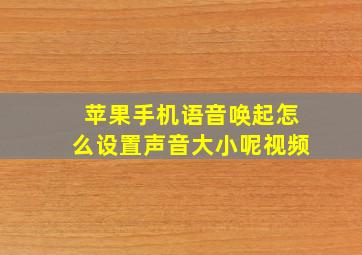 苹果手机语音唤起怎么设置声音大小呢视频